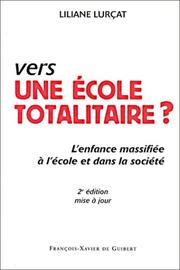 LILIANE LURÇAT

vers
UNE ÉCOLE TOTALITAIRE ?

L'enfance massifiée à l'école et dans la société

2e édition
mise à jour

FRANÇOIS-XAVIER DE GUIBERT